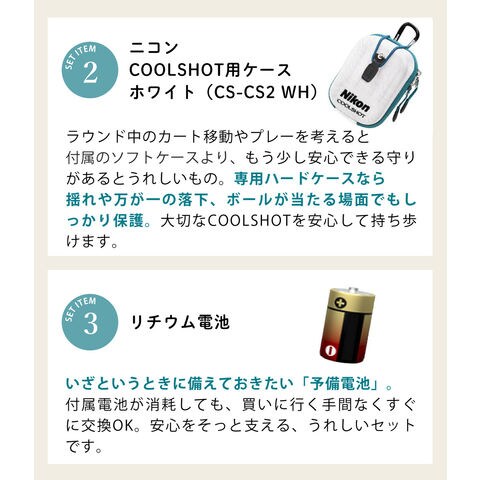 SET ITEM
2

ニコン
COOLSHOT用ケース
ホワイト（CS-CS2 WH）

Nikon
COOLSHOT

ラウンド中のカート移動やプレーを考えると付属のソフトケースより、もう少し安心できる守りがあるとうれしいもの。専用ハードケースなら揺れや万が一の落下、ボールが当たる場面でもしっかり保護。大切なCOOLSHOTを安心して持ち歩けます。

SET ITEM
3

リチウム電池

いざというときに備えておきたい「予備電池」。
付属電池が消耗しても、買いに行く手間なくすぐに交換OK。安心をそっと支える、うれしいセットです。